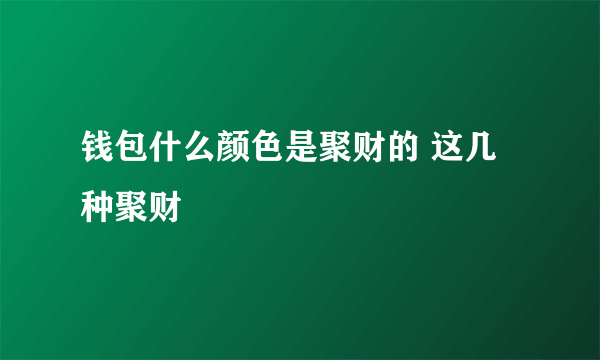 钱包什么颜色是聚财的 这几种聚财